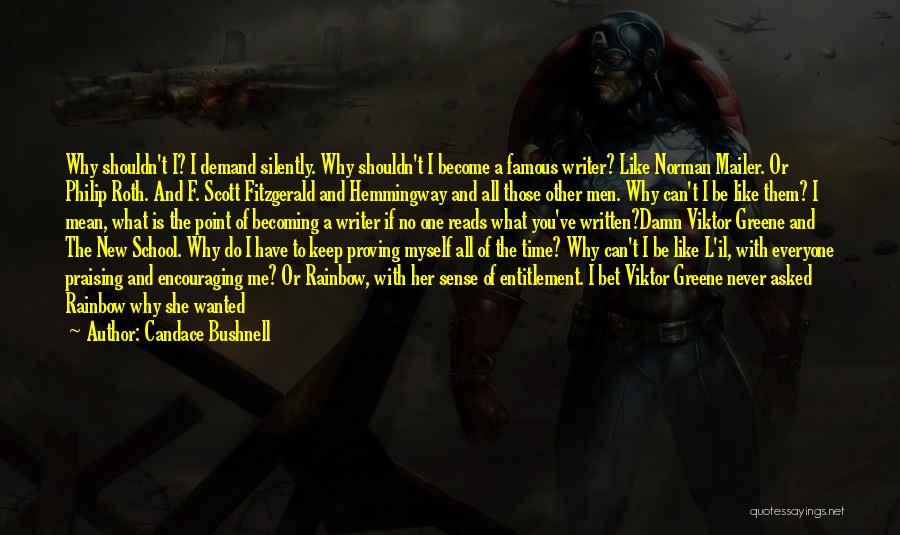 Why shouldn't I? I demand silently. Why shouldn't I become a famous writer? Like Norman Mailer. Or Philip Roth. And F. Scott Fitzgerald and Hemmingway and all those other men. Why can't I be like them? I mean, what is the point of becoming a writer if no one reads what you've written?Damn Viktor Greene and The New School. Why do I have to keep proving myself all of the time? Why can't I be like L'il, with everyone praising and encouraging me? Or Rainbow, with her sense of entitlement. I bet Viktor Greene never asked Rainbow why she wanted

— Author: Candace Bushnell

quotessayings.net